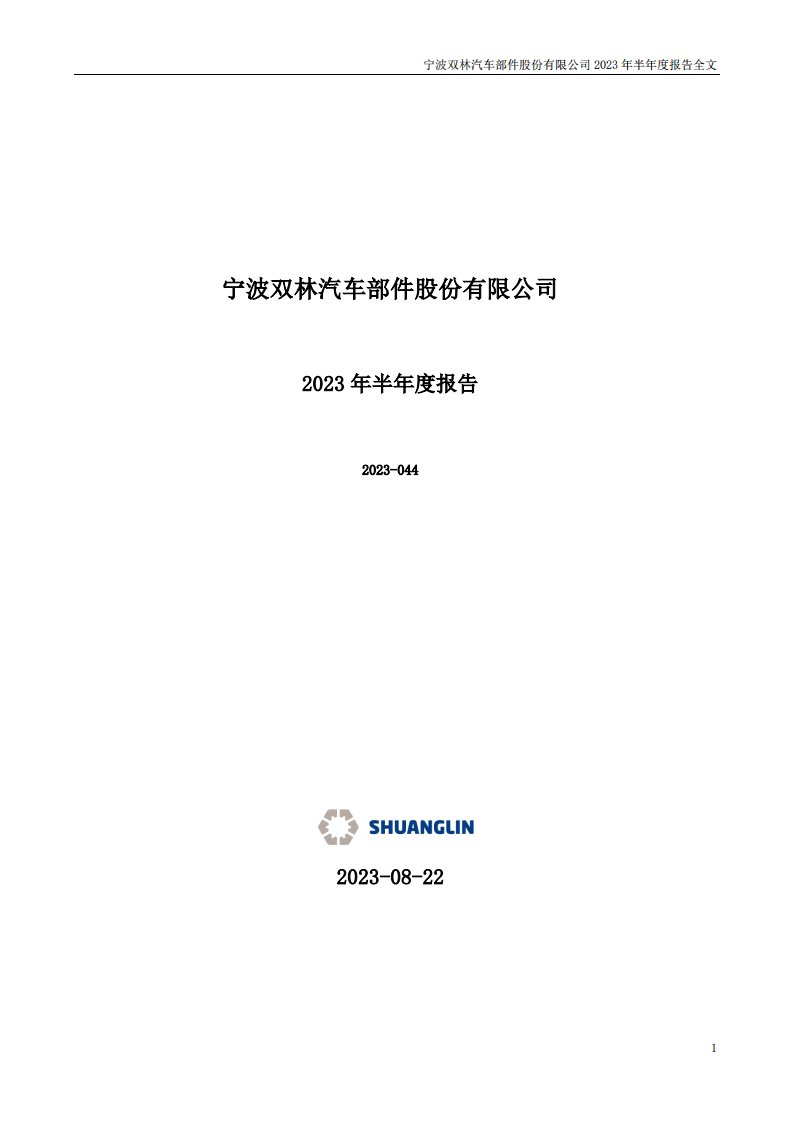 宁波双林汽车部件股份有限公司 2023 年半年度报告全文

宁波双林汽车部件股份有限公司

2023 年半年度报告

2023-044

SHUANGLIN

2023-08-22

1